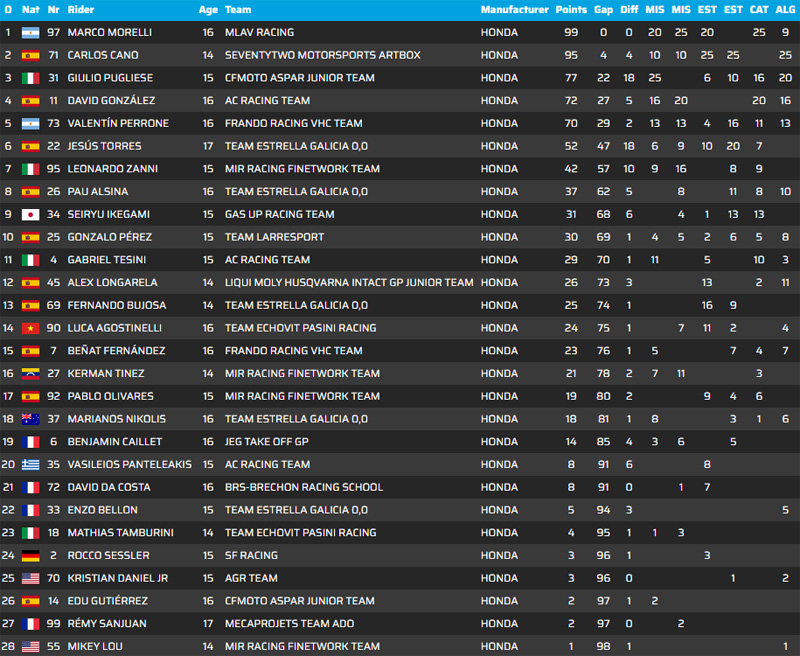 | O | Nat | Nr | Rider | Age | Team | Manufacturer | Points | Gap | Diff | MIS | MIS | EST | EST | CAT | ALG |
|---|---|---|---|---|---|---|---|---|---|---|---|---|---|---|---|
| 1 | | 97 | MARCO MORELLI | 16 | MLAV RACING | HONDA | 99 | 0 | 0 | 20 | 25 | 20 | | 25 | 9 |
| 2 | | 71 | CARLOS CANO | 14 | SEVENTYTWO MOTORSPORTS ARTBOX | HONDA | 95 | 4 | 4 | 10 | 10 | 25 | 25 | | 25 |
| 3 | | 31 | GIULIO PUGLIESE | 15 | CFMOTO ASPAR JUNIOR TEAM | HONDA | 77 | 22 | 18 | 25 | | 6 | 10 | 16 | 20 |
| 4 | | 11 | DAVID GONZÁLEZ | 16 | AC RACING TEAM | HONDA | 72 | 27 | 5 | 16 | 20 | | | 20 | 16 |
| 5 | | 73 | VALENTÍN PERRONE | 16 | FRANDO RACING VHC TEAM | HONDA | 70 | 29 | 2 | 13 | 13 | 4 | 16 | 11 | 13 |
| 6 | | 22 | JESÚS TORRES | 17 | TEAM ESTRELLA GALICIA 0,0 | HONDA | 52 | 47 | 18 | 6 | 9 | 10 | 20 | 7 | |
| 7 | | 95 | LEONARDO ZANNI | 15 | MIR RACING FINETWORK TEAM | HONDA | 42 | 57 | 10 | 9 | 16 | | 8 | 9 | |
| 8 | | 26 | PAU ALSINA | 16 | TEAM ESTRELLA GALICIA 0,0 | HONDA | 37 | 62 | 5 | | 8 | | 11 | 8 | 10 |
| 9 | | 34 | SEIRYU IKEGAMI | 15 | GAS UP RACING TEAM | HONDA | 31 | 68 | 6 | | 4 | 1 | 13 | 13 | |
| 10 | | 25 | GONZALO PÉREZ | 15 | TEAM LARRESPORT | HONDA | 30 | 69 | 1 | 4 | 5 | 2 | 6 | 5 | 8 |
| 11 | | 4 | GABRIEL TESINI | 15 | AC RACING TEAM | HONDA | 29 | 70 | 1 | 11 | | 5 | | 10 | 3 |
| 12 | | 45 | ALEX LONGARELA | 14 | LIQUI MOLY HUSQVARNA INTACT GP JUNIOR TEAM | HONDA | 26 | 73 | 3 | | | 13 | | 2 | 11 |
| 13 | | 69 | FERNANDO BUJOSA | 14 | TEAM ESTRELLA GALICIA 0,0 | HONDA | 25 | 74 | 1 | | | 16 | 9 | | |
| 14 | | 90 | LUCA AGOSTINELLI | 16 | TEAM ECHOVIT PASINI RACING | HONDA | 24 | 75 | 1 | | 7 | 11 | 2 | | 4 |
| 15 | | 7 | BEÑAT FERNÁNDEZ | 16 | FRANDO RACING VHC TEAM | HONDA | 23 | 76 | 1 | 5 | | | 7 | 4 | 7 |
| 16 | | 27 | KERMAN TINEZ | 14 | MIR RACING FINETWORK TEAM | HONDA | 21 | 78 | 2 | 7 | 11 | | | 3 | |
| 17 | | 92 | PABLO OLIVARES | 15 | MIR RACING FINETWORK TEAM | HONDA | 19 | 80 | 2 | | | 9 | 4 | 6 | |
| 18 | | 37 | MARIANOS NIKOLIS | 16 | TEAM ESTRELLA GALICIA 0,0 | HONDA | 18 | 81 | 1 | 8 | | | 3 | 1 | 6 |
| 19 | | 6 | BENJAMIN CAILLET | 16 | JEG TAKE OFF GP | HONDA | 14 | 85 | 4 | 3 | 6 | | 5 | | |
| 20 | | 35 | VASILEIOS PANTELEAKIS | 15 | AC RACING TEAM | HONDA | 8 | 91 | 6 | | | 8 | | | |
| 21 | | 72 | DAVID DA COSTA | 16 | BRS-BRECHON RACING SCHOOL | HONDA | 8 | 91 | 0 | | 1 | 7 | | | |
| 22 | | 33 | ENZO BELLON | 15 | TEAM ESTRELLA GALICIA 0,0 | HONDA | 5 | 94 | 3 | | | | | | 5 |
| 23 | | 18 | MATHIAS TAMBURINI | 14 | TEAM ECHOVIT PASINI RACING | HONDA | 4 | 95 | 1 | 1 | 3 | | | | |
| 24 | | 2 | ROCCO SESSLER | 15 | SF RACING | HONDA | 3 | 96 | 1 | | | 3 | | | |
| 25 | | 70 | KRISTIAN DANIEL JR | 15 | AGR TEAM | HONDA | 3 | 96 | 0 | | | | 1 | | 2 |
| 26 | | 14 | EDU GUTIÉRREZ | 16 | CFMOTO ASPAR JUNIOR TEAM | HONDA | 2 | 97 | 1 | 2 | | | | | |
| 27 | | 99 | RÉMY SANJUAN | 17 | MECAPROJETS TEAM ADO | HONDA | 2 | 97 | 0 | | 2 | | | | |
| 28 | | 55 | MIKEY LOU | 14 | MIR RACING FINETWORK TEAM | HONDA | 1 | 98 | 1 | | | | | | 1 |